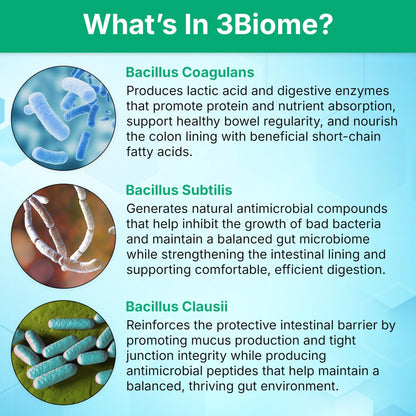 What's In 3Biome?

Bacillus Coagulans
Produces lactic acid and digestive enzymes that promote protein and nutrient absorption, support healthy bowel regularity, and nourish the colon lining with beneficial short-chain fatty acids.

Bacillus Subtilis
Generates natural antimicrobial compounds that help inhibit the growth of bad bacteria and maintain a balanced gut microbiome while strengthening the intestinal lining and supporting comfortable, efficient digestion.

Bacillus Clausii
Reinforces the protective intestinal barrier by promoting mucus production and tight junction integrity while producing antimicrobial peptides that help maintain a balanced, thriving gut environment.